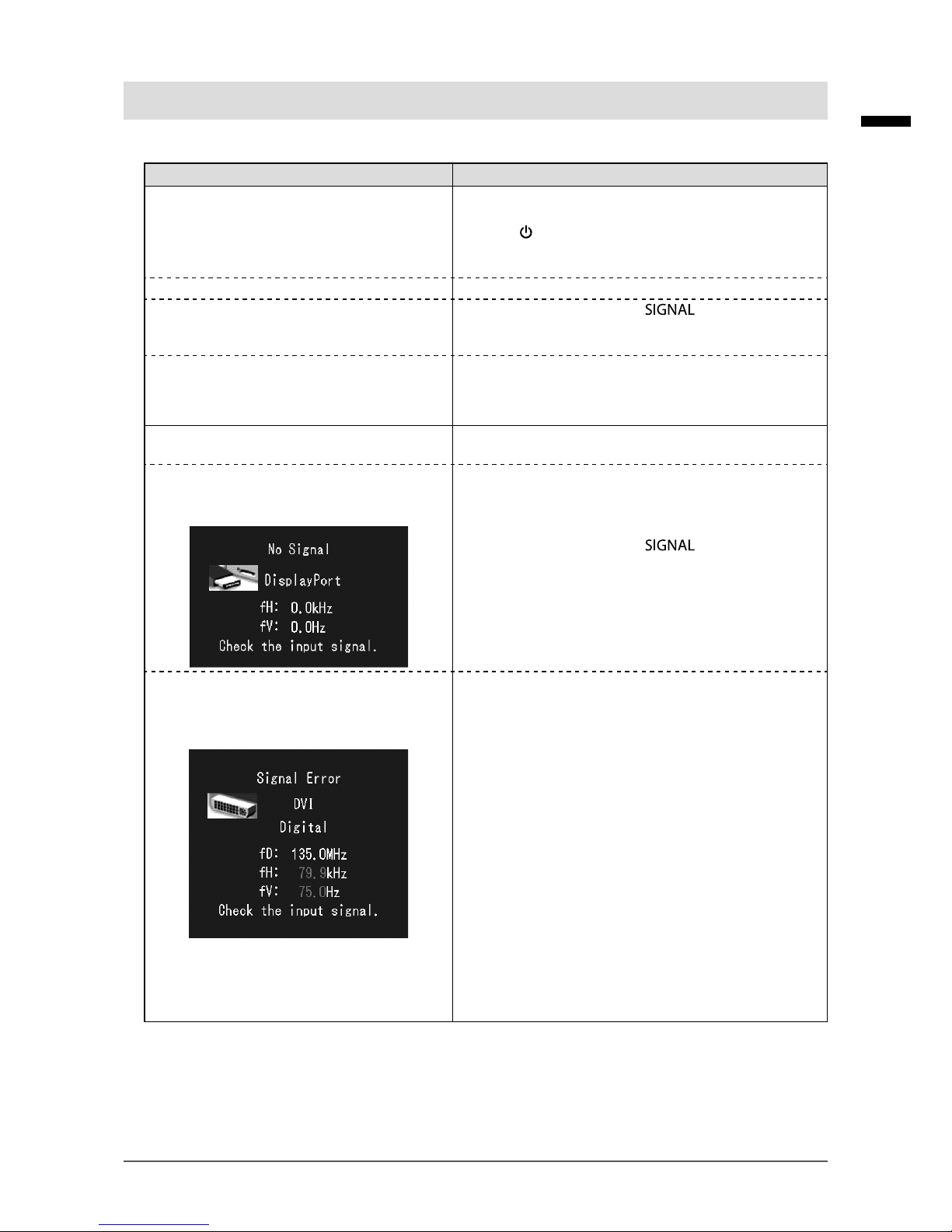 SIGNAL

No Signal

DisplayPort

fH: 0.0kHz

fV: 0.0Hz

Check the input signal.

SIGNAL

Signal Error

DVI

Digital

fD: 135.0MHz

fH: 79.9kHz

fV: 75.0Hz

Check the input signal.